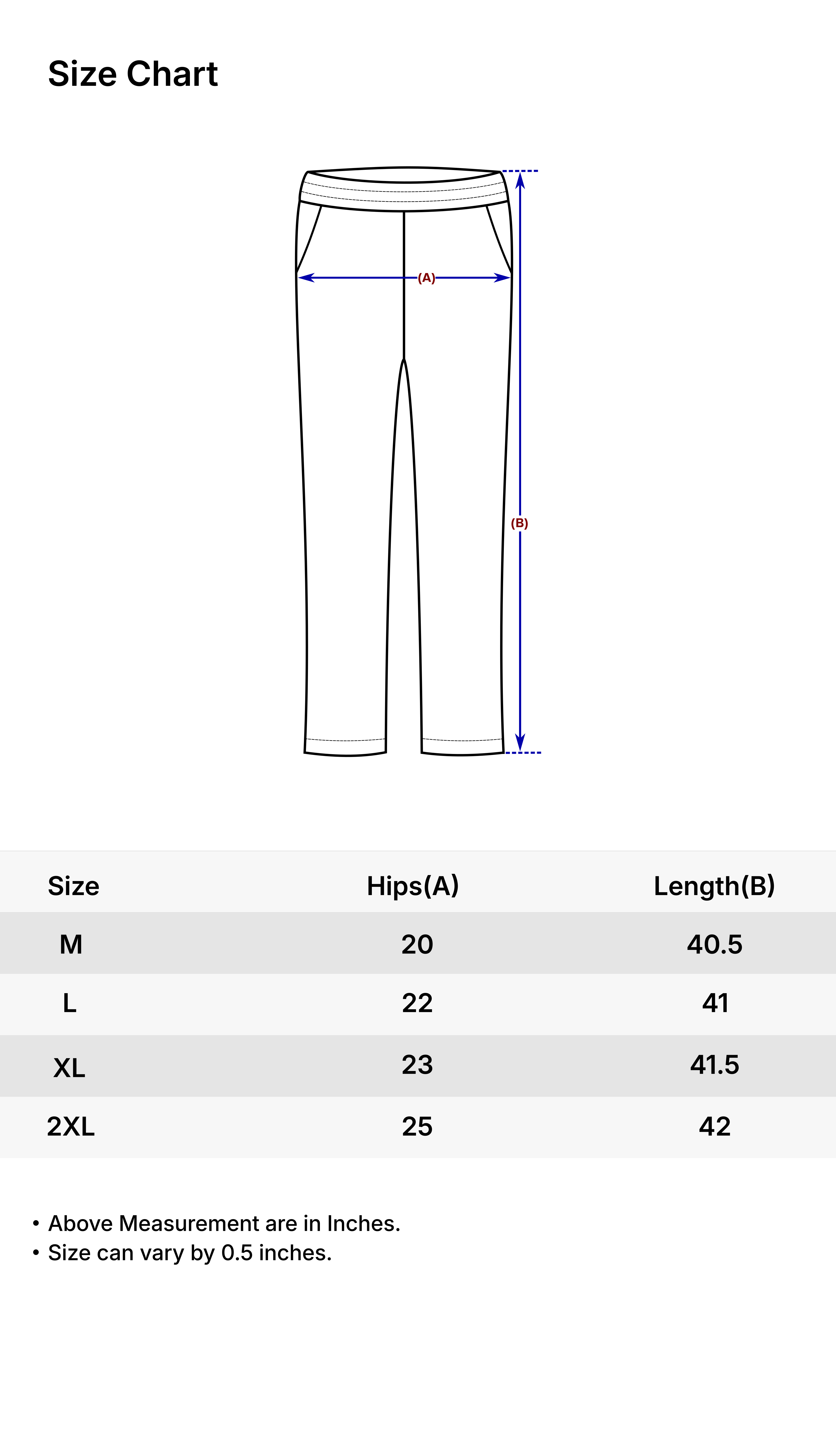 Size Chart

(A)

(B)

| Size | Hips(A) | Length(B) |
|---|---|---|
| M | 20 | 40.5 |
| L | 22 | 41 |
| XL | 23 | 41.5 |
| 2XL | 25 | 42 |

• Above Measurement are in Inches.
• Size can vary by 0.5 inches.